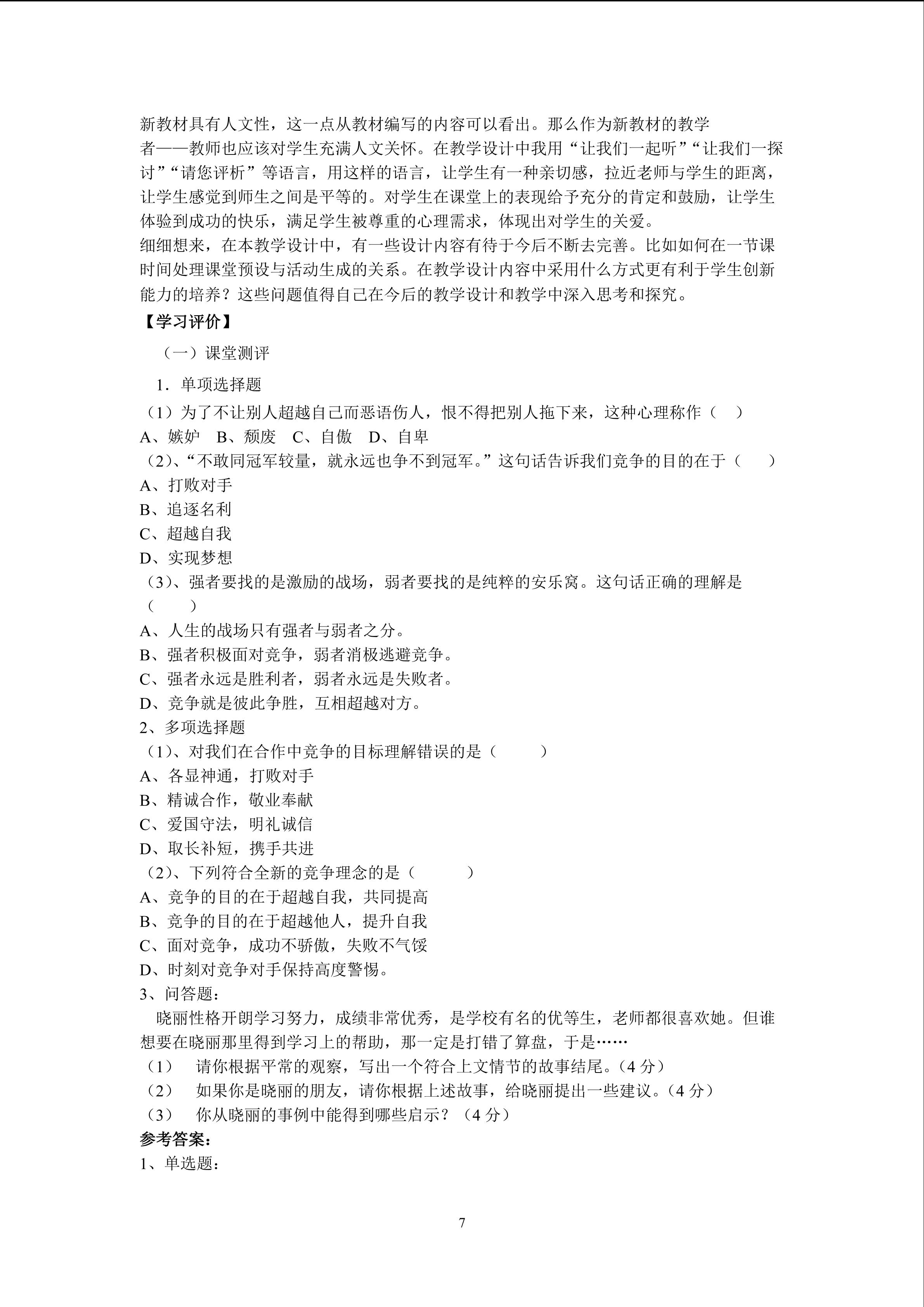 新教材具有人文性，这一点从教材编写的内容可以看出。那么作为新教材的教学者——教师也应该对学生充满人文关怀。在教学设计中我用“让我们一起听”“让我们一探讨”“请您评析”等语言，用这样的语言，让学生有一种亲切感，拉近老师与学生的距离，让学生感觉到师生之间是平等的。对学生在课堂上的表现给予充分的肯定和鼓励，让学生体验到成功的快乐，满足学生被尊重的心理需求，体现出对学生的关爱。

细细想来，在本教学设计中，有一些设计内容有待于今后不断去完善。比如如何在一节课时间处理课堂预设与活动生成的关系。在教学设计内容中采用什么方式更有利于学生创新能力的培养？这些问题值得自己在今后的教学设计和教学中深入思考和探究。

【学习评价】

（一）课堂测评

1．单项选择题

（1）为了不让别人超越自己而恶语伤人，恨不得把别人拖下来，这种心理称作（ ）

A、嫉妒 B、颓废 C、自傲 D、自卑

（2）、“不敢同冠军较量，就永远也争不到冠军。”这句话告诉我们竞争的目的在于（ ）

A、打败对手

B、追逐名利

C、超越自我

D、实现梦想

（3）、强者要找的是激励的战场，弱者要找的是纯粹的安乐窝。这句话正确的理解是（ ）

A、人生的战场只有强者与弱者之分。

B、强者积极面对竞争，弱者消极逃避竞争。

C、强者永远是胜利者，弱者永远是失败者。

D、竞争就是彼此争胜，互相超越对方。

2、多项选择题

（1）、对我们在合作中竞争的目标理解错误的是（ ）

A、各显神通，打败对手

B、精诚合作，敬业奉献

C、爱国守法，明礼诚信

D、取长补短，携手共进

（2）、下列符合全新的竞争理念的是（ ）

A、竞争的目的在于超越自我，共同提高

B、竞争的目的在于超越他人，提升自我

C、面对竞争，成功不骄傲，失败不气馁

D、时刻对竞争对手保持高度警惕。

3、问答题：

晓丽性格开朗学习努力，成绩非常优秀，是学校有名的优等生，老师都很喜欢她。但谁想要在晓丽那里得到学习上的帮助，那一定是打错了算盘，于是……

（1） 请你根据平常的观察，写出一个符合上文情节的故事结尾。（4分）

（2） 如果你是晓丽的朋友，请你根据上述故事，给晓丽提出一些建议。（4分）

（3） 你从晓丽的事例中能得到哪些启示？（4分）

参考答案：

1、单选题：

7